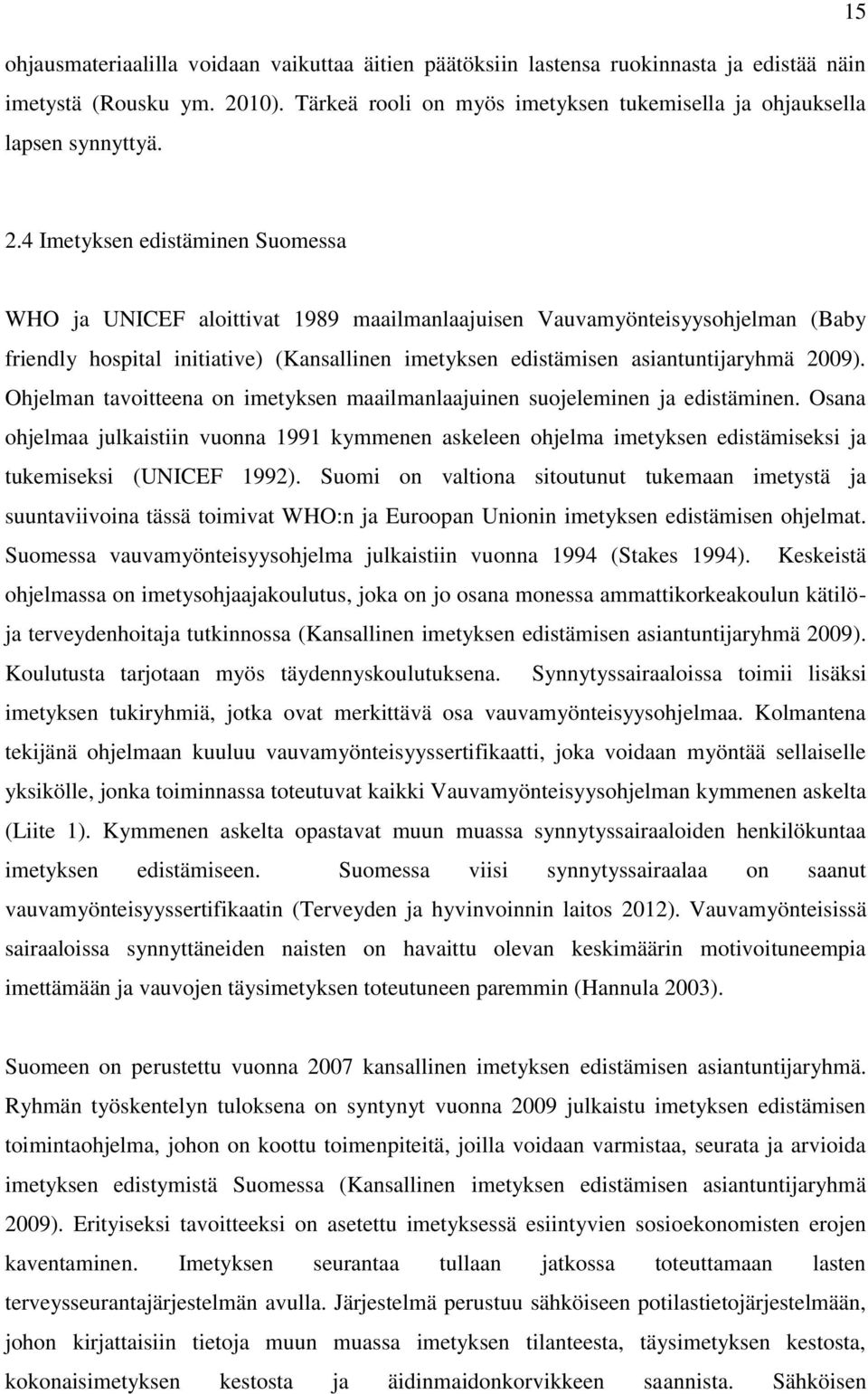 15

ohjausmateriaalilla voidaan vaikuttaa äitien päätöksiin lastensa ruokinnasta ja edistää näin imetystä (Rousku ym. 2010). Tärkeä rooli on myös imetyksen tukemisella ja ohjauksella lapsen synnyttyä.

2.4 Imetyksen edistäminen Suomessa

WHO ja UNICEF aloittivat 1989 maailmanlaajuisen Vauvamyönteisyysohjelman (Baby friendly hospital initiative) (Kansallinen imetyksen edistämisen asiantuntijaryhmä 2009). Ohjelman tavoitteena on imetyksen maailmanlaajuinen suojeleminen ja edistäminen. Osana ohjelmaa julkaistiin vuonna 1991 kymmenen askeleen ohjelma imetyksen edistämiseksi ja tukemiseksi (UNICEF 1992). Suomi on valtiona sitoutunut tukemaan imetystä ja suuntaviivoina tässä toimivat WHO:n ja Euroopan Unionin imetyksen edistämisen ohjelmat. Suomessa vauvamyönteisyysohjelma julkaistiin vuonna 1994 (Stakes 1994). Keskeistä ohjelmassa on imetysohjaajakoulutus, joka on jo osana monessa ammattikorkeakoulun kätilö- ja terveydenhoitaja tutkinnossa (Kansallinen imetyksen edistämisen asiantuntijaryhmä 2009). Koulutusta tarjotaan myös täydennyskoulutuksena. Synnytyssairaaloissa toimii lisäksi imetyksen tukiryhmiä, jotka ovat merkittävä osa vauvamyönteisyysohjelmaa. Kolmantena tekijänä ohjelmaan kuuluu vauvamyönteisyyssertifikaatti, joka voidaan myöntää sellaiselle yksikölle, jonka toiminnassa toteutuvat kaikki Vauvamyönteisyysohjelman kymmenen askelta (Liite 1). Kymmenen askelta opastavat muun muassa synnytyssairaaloiden henkilökuntaa imetyksen edistämiseen. Suomessa viisi synnytyssairaalaa on saanut vauvamyönteisyyssertifikaatin (Terveyden ja hyvinvoinnin laitos 2012). Vauvamyönteisissä sairaaloissa synnyttäneiden naisten on havaittu olevan keskimäärin motivoituneempia imettämään ja vauvojen täysimetyksen toteutuneen paremmin (Hannula 2003).

Suomeen on perustettu vuonna 2007 kansallinen imetyksen edistämisen asiantuntijaryhmä. Ryhmän työskentelyn tuloksena on syntynyt vuonna 2009 julkaistu imetyksen edistämisen toimintaohjelma, johon on koottu toimenpiteitä, joilla voidaan varmistaa, seurata ja arvioida imetyksen edistymistä Suomessa (Kansallinen imetyksen edistämisen asiantuntijaryhmä 2009). Erityiseksi tavoitteeksi on asetettu imetyksessä esiintyvien sosioekonomisten erojen kaventaminen. Imetyksen seurantaa tullaan jatkossa toteuttamaan lasten terveysseurantajärjestelmän avulla. Järjestelmä perustuu sähköiseen potilastietojärjestelmään, johon kirjattaisiin tietoja muun muassa imetyksen tilanteesta, täysimetyksen kestosta, kokonaisimetyksen kestosta ja äidinmaidonkorvikkeen saannista. Sähköisen